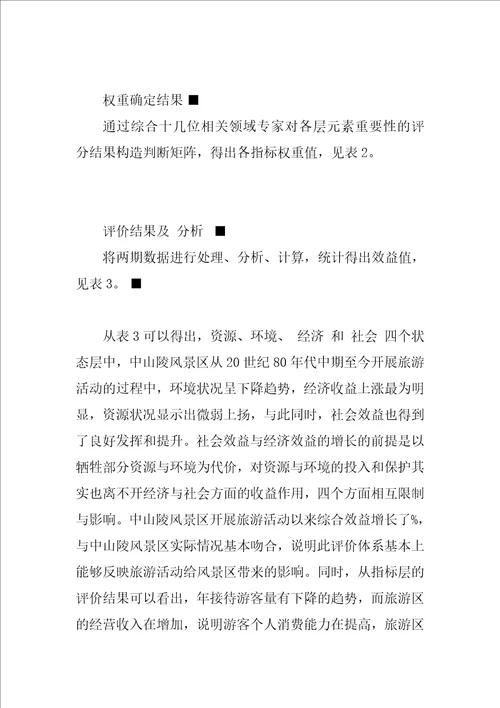 权重确定结果 ■

通过综合十几位相关领域专家对各层元素重要性的评分结果构造判断矩阵，得出各指标权重值，见表 2。

评价结果及 分析 ■

将两期数据进行处理、分析、计算，统计得出效益值，见表 3。 ■

从表 3 可以得出，资源、环境、 经济 和 社会 四个状态层中，中山陵风景区从 20 世纪 80 年代中期至今开展旅游活动的过程中，环境状况呈下降趋势，经济收益上涨最为明显，资源状况显示出微弱上扬，与此同时，社会效益也得到了良好发挥和提升。社会效益与经济效益的增长的前提是以牺牲部分资源与环境为代价，对资源与环境的投入和保护其实也离不开经济与社会方面的收益作用，四个方面相互限制与影响。中山陵风景区开展旅游活动以来综合效益增长了%，与中山陵风景区实际情况基本吻合，说明此评价体系基本上能够反映旅游活动给风景区带来的影响。同时，从指标层的评价结果可以看出，年接待游客量有下降的趋势，而旅游区的经营收入在增加，说明游客个人消费能力在提高，旅游区